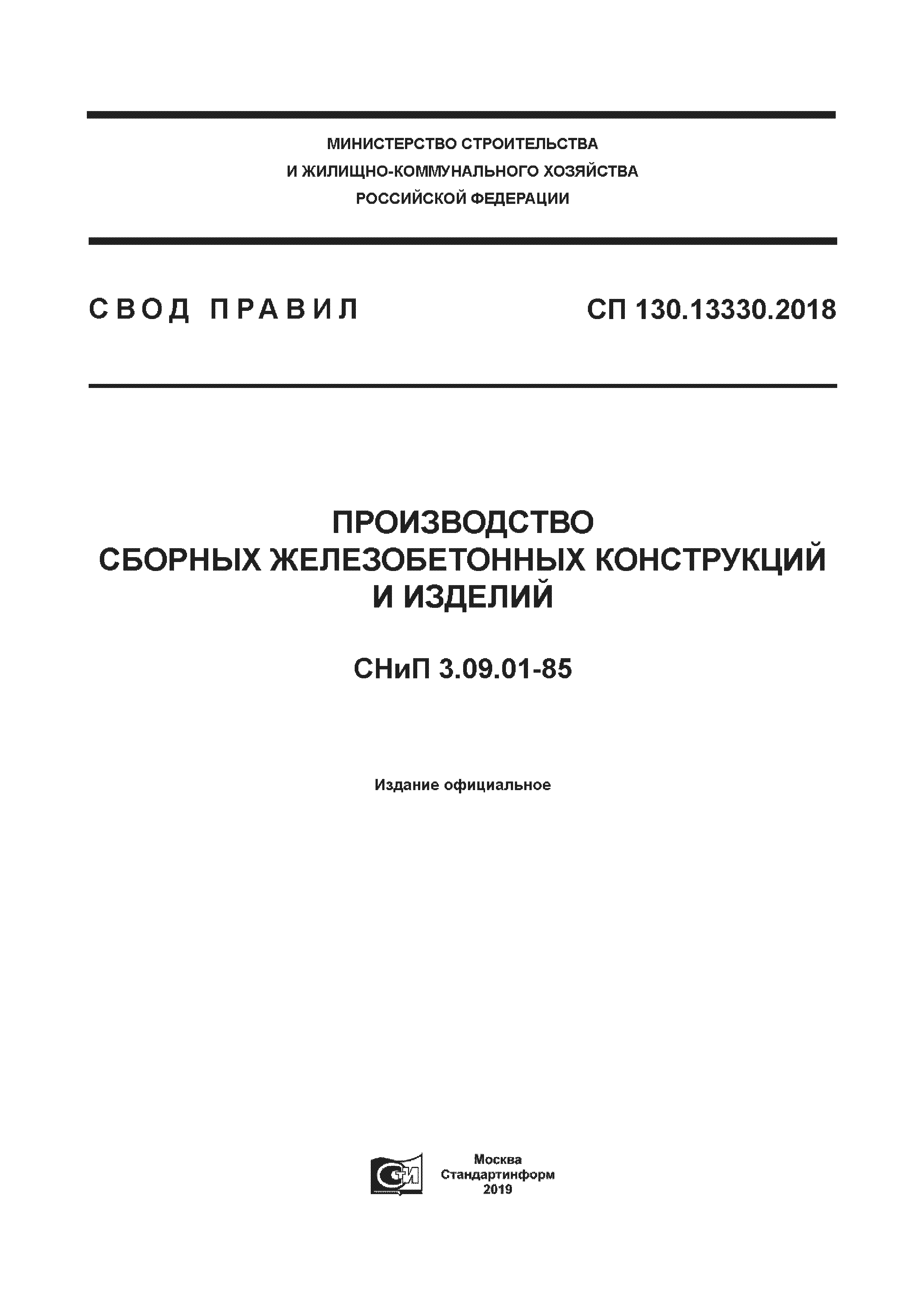 МИНИСТЕРСТВО СТРОИТЕЛЬСТВА
И ЖИЛИЩНО-КОММУНАЛЬНОГО ХОЗЯЙСТВА
РОССИЙСКОЙ ФЕДЕРАЦИИ

СВОД ПРАВИЛ

СП 130.13330.2018

ПРОИЗВОДСТВО
СБОРНЫХ ЖЕЛЕЗОБЕТОННЫХ КОНСТРУКЦИЙ
И ИЗДЕЛИЙ

СНиП 3.09.01-85

Издание официальное

СИ

Москва
Стандартинформ
2019